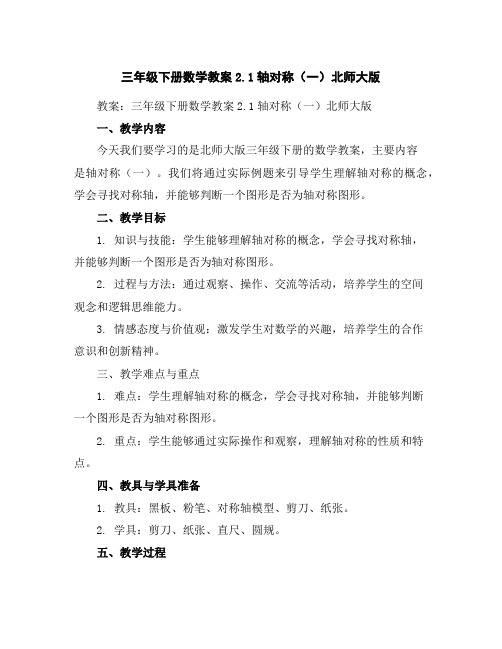 三年级下册数学教案 2.1 轴对称（一）北师大版

教案：三年级下册数学教案 2.1 轴对称（一）北师大版

一、教学内容

今天我们要学习的是北师大版三年级下册的数学教案，主要内容是轴对称（一）。我们将通过实际例题来引导学生理解轴对称的概念，学会寻找对称轴，并能够判断一个图形是否为轴对称图形。

二、教学目标

1. 知识与技能：学生能够理解轴对称的概念，学会寻找对称轴，并能够判断一个图形是否为轴对称图形。

2. 过程与方法：通过观察、操作、交流等活动，培养学生的空间观念和逻辑思维能力。

3. 情感态度与价值观：激发学生对数学的兴趣，培养学生的合作意识和创新精神。

三、教学难点与重点

1. 难点：学生理解轴对称的概念，学会寻找对称轴，并能够判断一个图形是否为轴对称图形。

2. 重点：学生能够通过实际操作和观察，理解轴对称的性质和特点。

四、教具与学具准备

1. 教具：黑板、粉笔、对称轴模型、剪刀、纸张。

2. 学具：剪刀、纸张、直尺、圆规。

五、教学过程